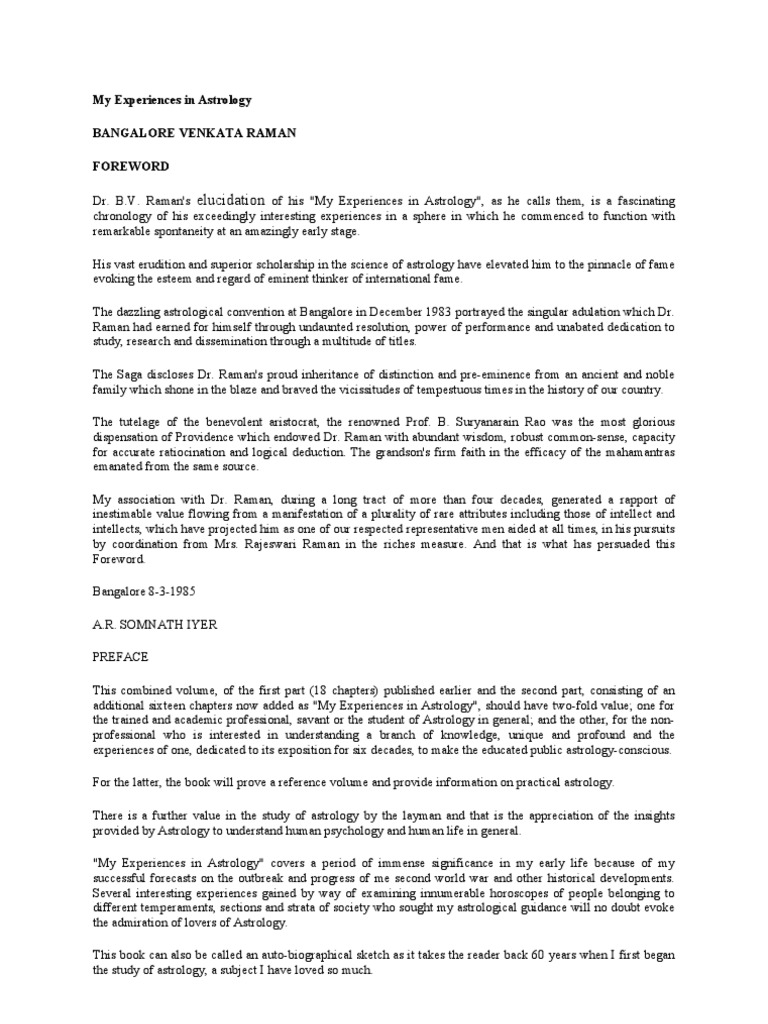 My Experiences in Astrology

BANGALORE VENKATA RAMAN

FOREWORD

Dr. B.V. Raman's elucidation of his "My Experiences in Astrology", as he calls them, is a fascinating chronology of his exceedingly interesting experiences in a sphere in which he commenced to function with remarkable spontaneity at an amazingly early stage.

His vast erudition and superior scholarship in the science of astrology have elevated him to the pinnacle of fame evoking the esteem and regard of eminent thinker of international fame.

The dazzling astrological convention at Bangalore in December 1983 portrayed the singular adulation which Dr. Raman had earned for himself through undaunted resolution, power of performance and unabated dedication to study, research and dissemination through a multitude of titles.

The Saga discloses Dr. Raman's proud inheritance of distinction and pre-eminence from an ancient and noble family which shone in the blaze and braved the vicissitudes of tempestuous times in the history of our country.

The tutelage of the benevolent aristocrat, the renowned Prof. B. Suryanarain Rao was the most glorious dispensation of Providence which endowed Dr. Raman with abundant wisdom, robust common-sense, capacity for accurate ratiocination and logical deduction. The grandson's firm faith in the efficacy of the mahamantras emanated from the same source.

My association with Dr. Raman, during a long tract of more than four decades, generated a rapport of inestimable value flowing from a manifestation of a plurality of rare attributes including those of intellect and intellects, which have projected him as one of our respected representative men aided at all times, in his pursuits by coordination from Mrs. Rajeswari Raman in the riches measure. And that is what has persuaded this Foreword.

Bangalore 8-3-1985

A.R. SOMNATH IYER

PREFACE

This combined volume, of the first part (18 chapters) published earlier and the second part, consisting of an additional sixteen chapters now added as "My Experiences in Astrology", should have two-fold value; one for the trained and academic professional, savant or the student of Astrology in general; and the other, for the non-professional who is interested in understanding a branch of knowledge, unique and profound and the experiences of one, dedicated to its exposition for six decades, to make the educated public astrology-conscious.

For the latter, the book will prove a reference volume and provide information on practical astrology.

There is a further value in the study of astrology by the layman and that is the appreciation of the insights provided by Astrology to understand human psychology and human life in general.

"My Experiences in Astrology" covers a period of immense significance in my early life because of my successful forecasts on the outbreak and progress of me second world war and other historical developments. Several interesting experiences gained by way of examining innumerable horoscopes of people belonging to different temperaments, sections and strata of society who sought my astrological guidance will no doubt evoke the admiration of lovers of Astrology.

This book can also be called an auto-biographical sketch as it takes the reader back 60 years when I first began the study of astrology, a subject I have loved so much.